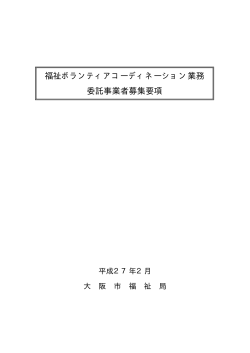 福祉ボランティアコーディネーション業務
委託事業者募集要項

平成２７年２月
大　阪　市　福　祉　局